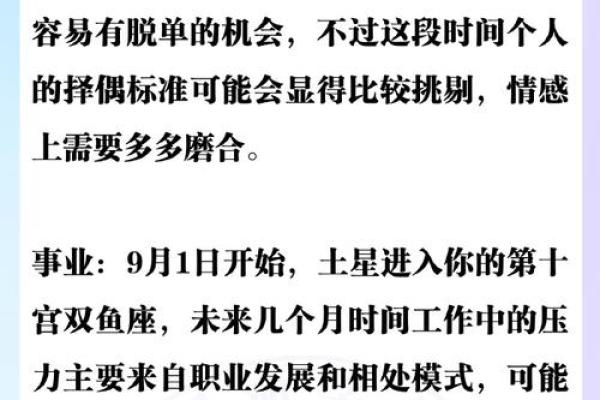 容易有脱单的机会，不过这段时间个人的择偶标准可能会显得比较挑剔，情感上需要多多磨合。

事业：9月1日开始，土星进入你的第十宫双鱼座，未来几个月时间工作中的压力主要来自职业发展和相处模式，可能